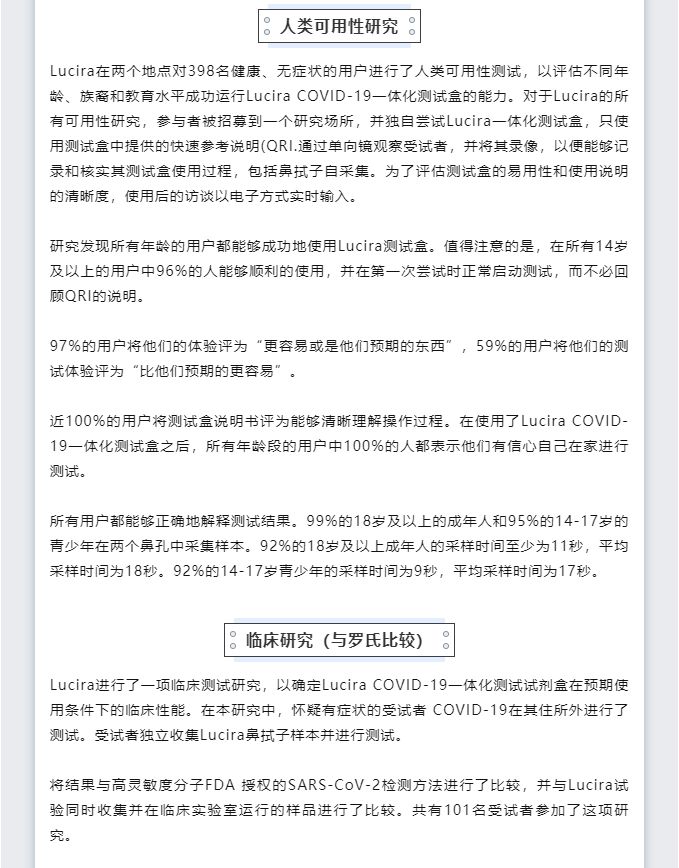 人类可用性研究

Lucira在两个地点对398名健康、无症状的用户进行了人类可用性测试，以评估不同年龄、族裔和教育水平成功运行Lucira COVID-19一体化测试盒的能力。对于Lucira的所有可用性研究，参与者被招募到一个研究场所，并独自尝试Lucira一体化测试盒，只使用测试盒中提供的快速参考说明(QRI.通过单向镜观察受试者，并将其录像，以便能够记录和核实其测试盒使用过程，包括鼻拭子自采集。为了评估测试盒的易用性和使用说明的清晰度，使用后的访谈以电子方式实时输入。

研究发现所有年龄的用户都能够成功地使用Lucira测试盒。值得注意的是，在所有14岁及以上的用户中96%的人能够顺利的使用，并在第一次尝试时正常启动测试，而不必回顾QRI的说明。

97%的用户将他们的体验评为“更容易或是他们预期的东西”，59%的用户将他们的测试体验评为“比他们预期的更容易”。

近100%的用户将测试盒说明书评为能够清晰理解操作过程。在使用了Lucira COVID-19一体化测试盒之后，所有年龄段的用户中100%的人都表示他们有信心自己在家进行测试。

所有用户都能够正确地解释测试结果。99%的18岁及以上的成年人和95%的14-17岁的青少年在两个鼻孔中采集样本。92%的18岁及以上成年人的采样时间至少为11秒，平均采样时间为18秒。92%的14-17岁青少年的采样时间为9秒，平均采样时间为17秒。

临床研究（与罗氏比较）

Lucira进行了一项临床测试研究，以确定Lucira COVID-19一体化测试试剂盒在预期使用条件下的临床性能。在本研究中，怀疑有症状的受试者 COVID-19在其住所外进行了测试。受试者独立收集Lucira鼻拭子样本并进行测试。

将结果与高灵敏度分子FDA 授权的SARS-CoV-2检测方法进行了比较，并与Lucira试验同时收集并在临床实验室运行的样品进行了比较。共有101名受试者参加了这项研究。